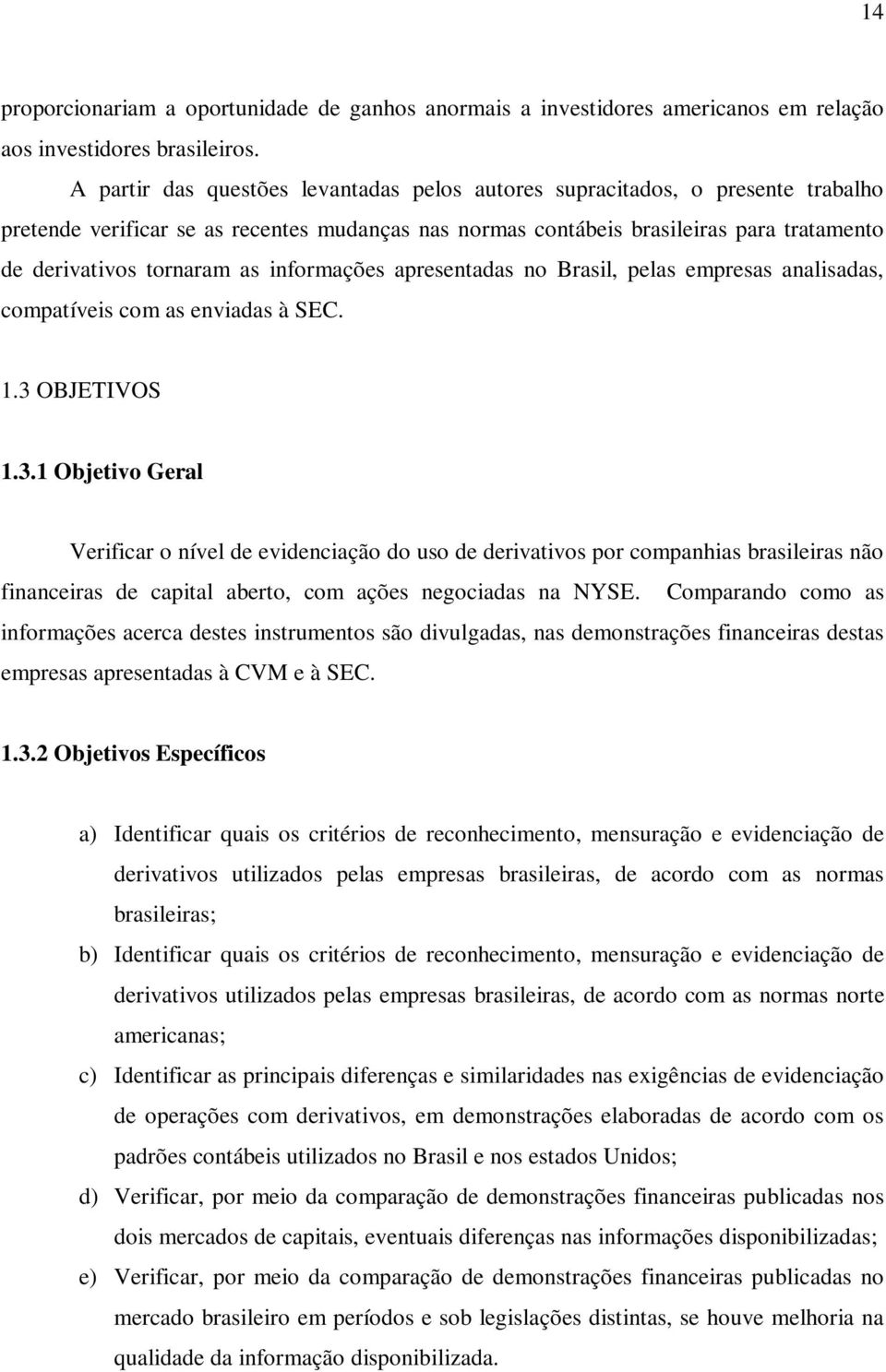 14

proporcionariam a oportunidade de ganhos anormais a investidores americanos em relação aos investidores brasileiros.

A partir das questões levantadas pelos autores supracitados, o presente trabalho pretende verificar se as recentes mudanças nas normas contábeis brasileiras para tratamento de derivativos tornaram as informações apresentadas no Brasil, pelas empresas analisadas, compatíveis com as enviadas à SEC.

1.3 OBJETIVOS

1.3.1 Objetivo Geral

Verificar o nível de evidenciação do uso de derivativos por companhias brasileiras não financeiras de capital aberto, com ações negociadas na NYSE. Comparando como as informações acerca destes instrumentos são divulgadas, nas demonstrações financeiras destas empresas apresentadas à CVM e à SEC.

1.3.2 Objetivos Específicos

a) Identificar quais os critérios de reconhecimento, mensuração e evidenciação de derivativos utilizados pelas empresas brasileiras, de acordo com as normas brasileiras;

b) Identificar quais os critérios de reconhecimento, mensuração e evidenciação de derivativos utilizados pelas empresas brasileiras, de acordo com as normas norte americanas;

c) Identificar as principais diferenças e similaridades nas exigências de evidenciação de operações com derivativos, em demonstrações elaboradas de acordo com os padrões contábeis utilizados no Brasil e nos estados Unidos;

d) Verificar, por meio da comparação de demonstrações financeiras publicadas nos dois mercados de capitais, eventuais diferenças nas informações disponibilizadas;

e) Verificar, por meio da comparação de demonstrações financeiras publicadas no mercado brasileiro em períodos e sob legislações distintas, se houve melhoria na qualidade da informação disponibilizada.